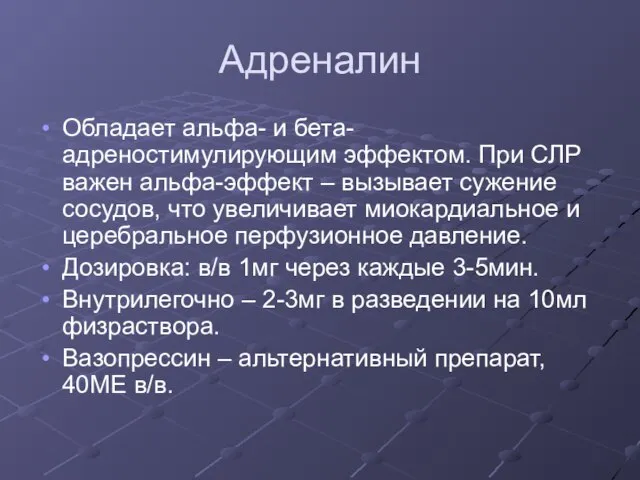 Адреналин

• Обладает альфа- и бета-адреностимулирующим эффектом. При СЛР важен альфа-эффект – вызывает сужение сосудов, что увеличивает миокардиальное и церебральное перфузионное давление.
• Дозировка: в/в 1мг через каждые 3-5мин.
• Внутрилегочно – 2-3мг в разведении на 10мл физраствора.
• Вазопрессин – альтернативный препарат, 40МЕ в/в.